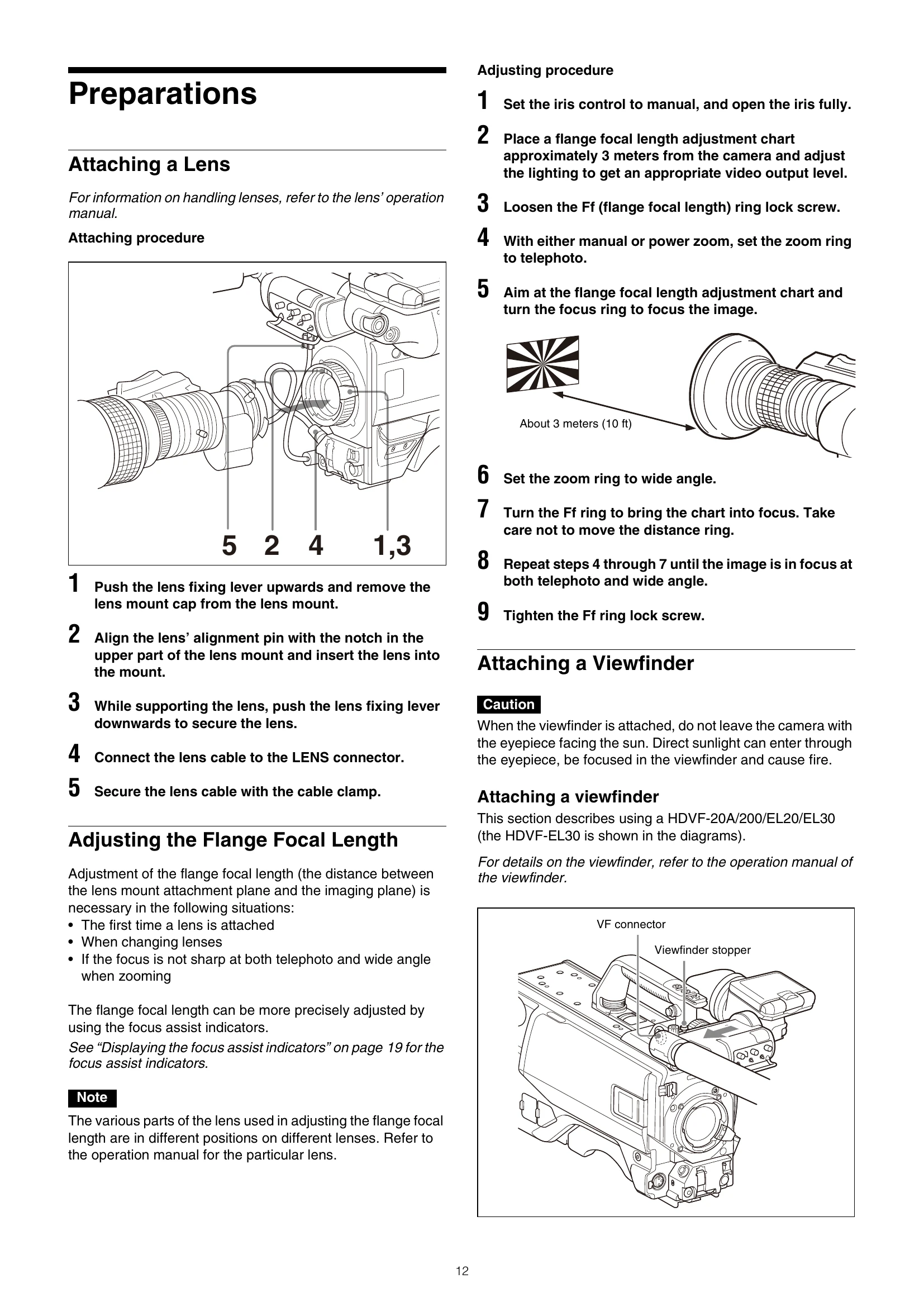 Preparations

Attaching a Lens

For information on handling lenses, refer to the lens' operation manual.

Attaching procedure

5 2 4 1,3

1 Push the lens fixing lever upwards and remove the lens mount cap from the lens mount.

2 Align the lens' alignment pin with the notch in the upper part of the lens mount and insert the lens into the mount.

3 While supporting the lens, push the lens fixing lever downwards to secure the lens.

4 Connect the lens cable to the LENS connector.

5 Secure the lens cable with the cable clamp.

Adjusting the Flange Focal Length

Adjustment of the flange focal length (the distance between the lens mount attachment plane and the imaging plane) is necessary in the following situations:
• The first time a lens is attached
• When changing lenses
• If the focus is not sharp at both telephoto and wide angle when zooming

The flange focal length can be more precisely adjusted by using the focus assist indicators.
See "Displaying the focus assist indicators" on page 19 for the focus assist indicators.

Note
The various parts of the lens used in adjusting the flange focal length are in different positions on different lenses. Refer to the operation manual for the particular lens.

Adjusting procedure

1 Set the iris control to manual, and open the iris fully.

2 Place a flange focal length adjustment chart approximately 3 meters from the camera and adjust the lighting to get an appropriate video output level.

3 Loosen the Ff (flange focal length) ring lock screw.

4 With either manual or power zoom, set the zoom ring to telephoto.

5 Aim at the flange focal length adjustment chart and turn the focus ring to focus the image.

About 3 meters (10 ft)

6 Set the zoom ring to wide angle.

7 Turn the Ff ring to bring the chart into focus. Take care not to move the distance ring.

8 Repeat steps 4 through 7 until the image is in focus at both telephoto and wide angle.

9 Tighten the Ff ring lock screw.

Attaching a Viewfinder

Caution
When the viewfinder is attached, do not leave the camera with the eyepiece facing the sun. Direct sunlight can enter through the eyepiece, be focused in the viewfinder and cause fire.

Attaching a viewfinder
This section describes using a HDVF-20A/200/EL20/EL30 (the HDVF-EL30 is shown in the diagrams).

For details on the viewfinder, refer to the operation manual of the viewfinder.

VF connector
Viewfinder stopper

12